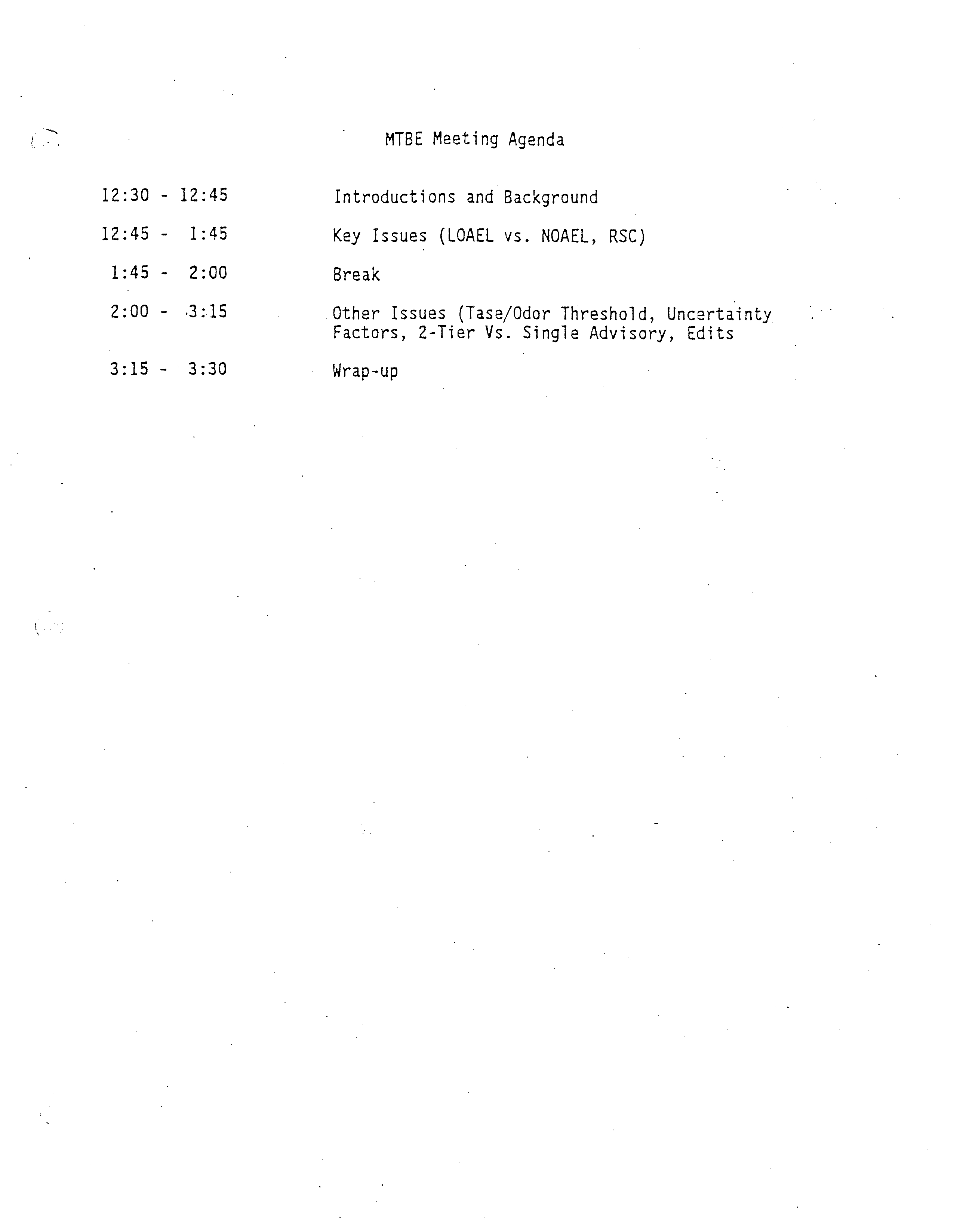 MTBE Meeting Agenda

12:30 - 12:45 Introductions and Background

12:45 - 1:45 Key Issues (LOAEL vs. NOAEL, RSC)

1:45 - 2:00 Break

2:00 - 3:15 Other Issues (Tase/Odor Threshold, Uncertainty Factors, 2-Tier Vs. Single Advisory, Edits

3:15 - 3:30 Wrap-up